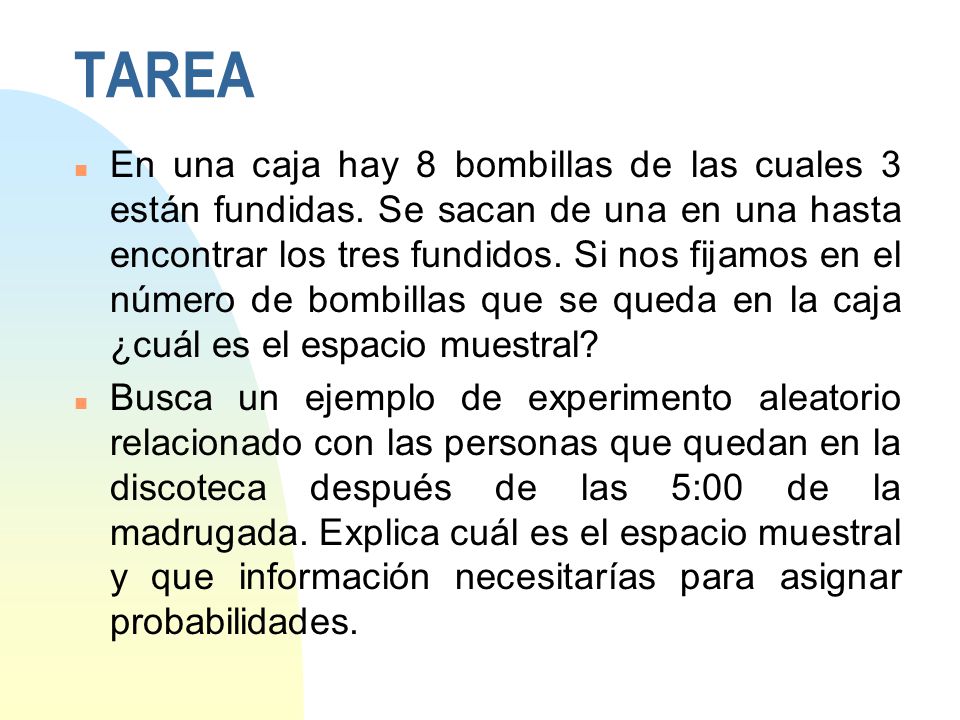 TAREA

En una caja hay 8 bombillas de las cuales 3 están fundidas. Se sacan de una en una hasta encontrar los tres fundidos. Si nos fijamos en el número de bombillas que se queda en la caja ¿cuál es el espacio muestral?

Busca un ejemplo de experimento aleatorio relacionado con las personas que quedan en la discoteca después de las 5:00 de la madrugada. Explica cuál es el espacio muestral y que información necesitarías para asignar probabilidades.